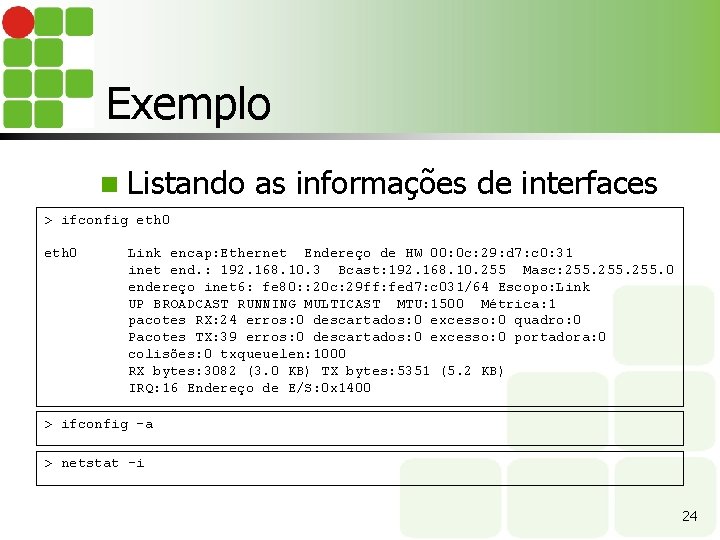 Exemplo

Listando as informações de interfaces

> ifconfig eth0

eth0      Link encap:Ethernet  Endereço de HW 00:0c:29:d7:c0:31
          inet end.: 192.168.10.3  Bcast:192.168.10.255  Masc:255.255.255.0
          endereço inet6: fe80::20c:29ff:fed7:c031/64 Escopo:Link
          UP BROADCAST RUNNING MULTICAST  MTU:1500  Métrica:1
          pacotes RX:24 erros:0 descartados:0 excesso:0 quadro:0
          Pacotes TX:39 erros:0 descartados:0 excesso:0 portadora:0
          colisões:0 txqueuelen:1000
          RX bytes:3082 (3.0 KB) TX bytes:5351 (5.2 KB)
          IRQ:16 Endereço de E/S:0x1400

> ifconfig -a

> netstat -i

24